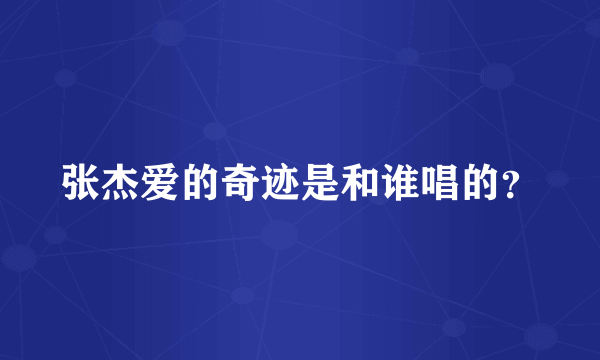 张杰爱的奇迹是和谁唱的？